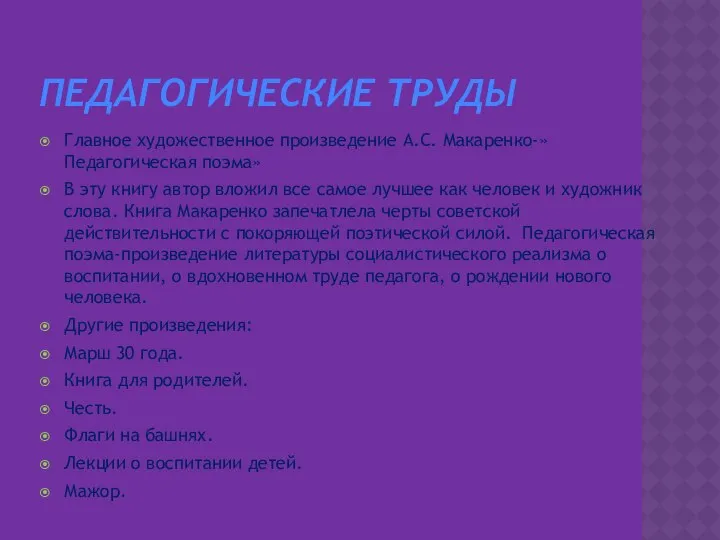 ПЕДАГОГИЧЕСКИЕ ТРУДЫ

Главное художественное произведение А.С. Макаренко-» Педагогическая поэма»

В эту книгу автор вложил все самое лучшее как человек и художник слова. Книга Макаренко запечатлела черты советской действительности с покоряющей поэтической силой. Педагогическая поэма-произведение литературы социалистического реализма о воспитании, о вдохновенном труде педагога, о рождении нового человека.

Другие произведения:

Марш 30 года.

Книга для родителей.

Честь.

Флаги на башнях.

Лекции о воспитании детей.

Мажор.